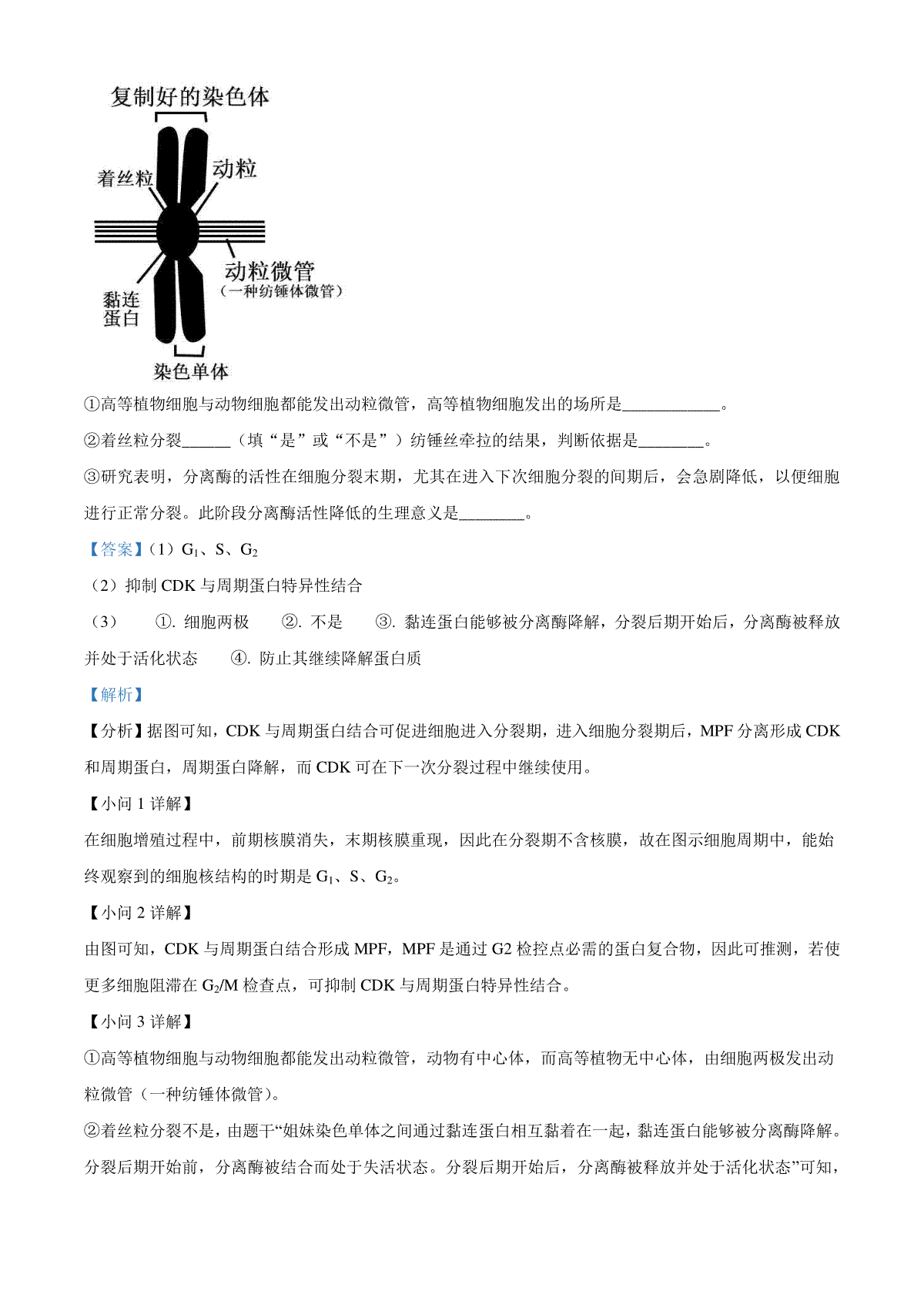 复制好的染色体

着丝粒

动粒

动粒微管
（一种纺锤体微管）

黏连蛋白

染色单体

①高等植物细胞与动物细胞都能发出动粒微管，高等植物细胞发出的场所是____________。

②着丝粒分裂______（填“是”或“不是”）纺锤丝牵拉的结果，判断依据是________。

③研究表明，分离酶的活性在细胞分裂末期，尤其在进入下次细胞分裂的间期后，会急剧降低，以便细胞进行正常分裂。此阶段分离酶活性降低的生理意义是________。

【答案】（1）$G_1$、S、$G_2$

（2）抑制 CDK 与周期蛋白特异性结合

（3） ①. 细胞两极 ②. 不是 ③. 黏连蛋白能够被分离酶降解，分裂后期开始后，分离酶被释放并处于活化状态 ④. 防止其继续降解蛋白质

【解析】

【分析】据图可知，CDK 与周期蛋白结合可促进细胞进入分裂期，进入细胞分裂期后，MPF 分离形成 CDK 和周期蛋白，周期蛋白降解，而 CDK 可在下一次分裂过程中继续使用。

【小问 1 详解】

在细胞增殖过程中，前期核膜消失，末期核膜重现，因此在分裂期不含核膜，故在图示细胞周期中，能始终观察到的细胞核结构的时期是 $G_1$、S、$G_2$。

【小问 2 详解】

由图可知，CDK 与周期蛋白结合形成 MPF，MPF 是通过 G2 检控点必需的蛋白复合物，因此可推测，若使更多细胞阻滞在 $G_2$/M 检查点，可抑制 CDK 与周期蛋白特异性结合。

【小问 3 详解】

①高等植物细胞与动物细胞都能发出动粒微管，动物有中心体，而高等植物无中心体，由细胞两极发出动粒微管（一种纺锤体微管）。

②着丝粒分裂不是，由题干“姐妹染色单体之间通过黏连蛋白相互黏着在一起，黏连蛋白能够被分离酶降解。分裂后期开始前，分离酶被结合而处于失活状态。分裂后期开始后，分离酶被释放并处于活化状态”可知，